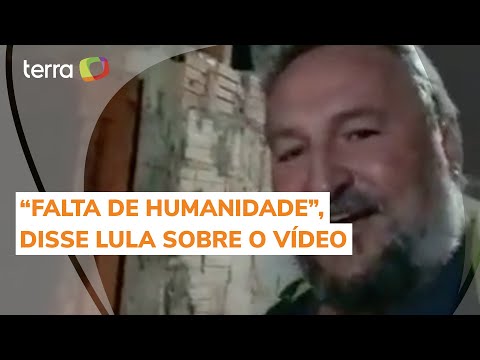 terra

“FALTA DE HUMANIDADE”, DISSE LULA SOBRE O VÍDEO